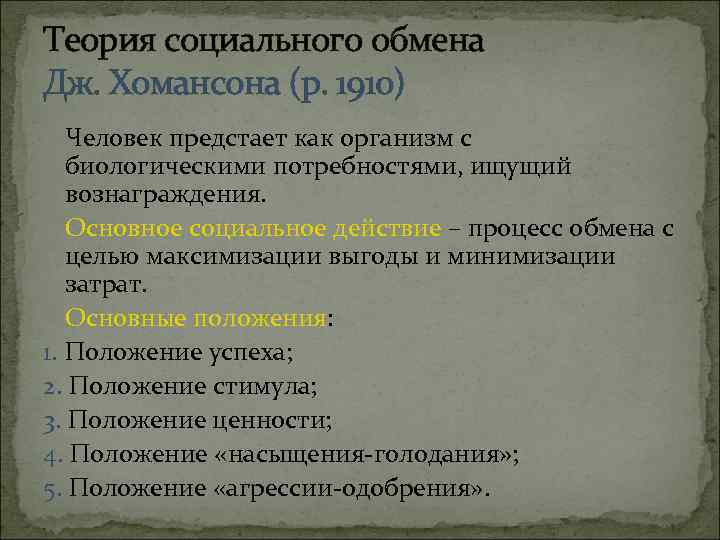 Теория социального обмена
Дж. Хомансона (р. 1910)

Человек предстает как организм с биологическими потребностями, ищущий вознаграждения.

Основное социальное действие – процесс обмена с целью максимизации выгоды и минимизации затрат.

Основные положения:
1. Положение успеха;
2. Положение стимула;
3. Положение ценности;
4. Положение «насыщения-голодания»;
5. Положение «агрессии-одобрения».